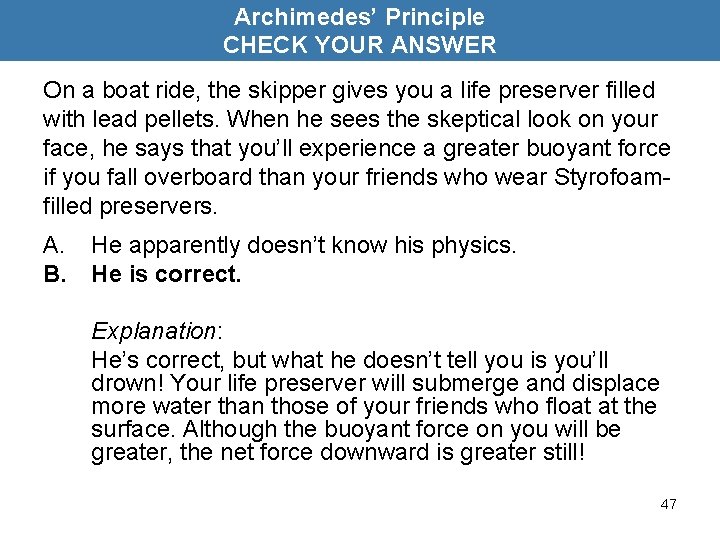 Archimedes' Principle
CHECK YOUR ANSWER

On a boat ride, the skipper gives you a life preserver filled with lead pellets. When he sees the skeptical look on your face, he says that you'll experience a greater buoyant force if you fall overboard than your friends who wear Styrofoam-filled preservers.

A. He apparently doesn't know his physics.
B. He is correct.

Explanation:
He's correct, but what he doesn't tell you is you'll drown! Your life preserver will submerge and displace more water than those of your friends who float at the surface. Although the buoyant force on you will be greater, the net force downward is greater still!

47